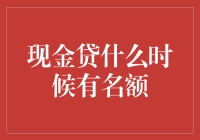 现金贷什么时候有名额